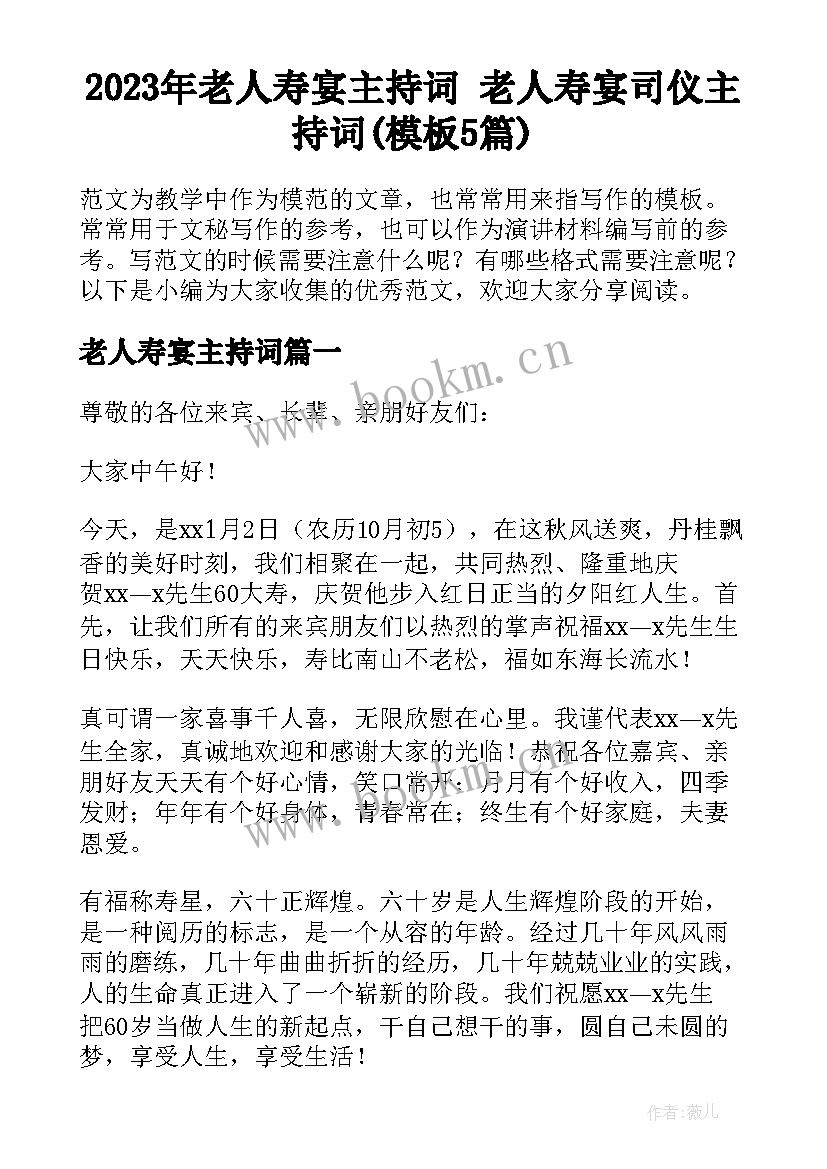 2023年老人寿宴主持词 老人寿宴司仪主持词(模板5篇)

范文为教学中作为模范的文章，也常常用来指写作的模板。常常用于文秘写作的参考，也可以作为演讲材料编写前的参考。写范文的时候需要注意什么呢？有哪些格式需要注意呢？以下是小编为大家收集的优秀范文，欢迎大家分享阅读。

老人寿宴主持词篇一

www.bookm.cn

尊敬的各位来宾、长辈、亲朋好友们：

大家中午好！

今天，是xx1月2日（农历10月初5），在这秋风送爽，丹桂飘香的美好时刻，我们相聚在一起，共同热烈、隆重地庆贺xx—x先生60大寿，庆贺他步入红日正当的夕阳红人生。首先，让我们所有的来宾朋友们以热烈的掌声祝福xx—x先生生日快乐，天天快乐，寿比南山不老松，福如东海长流水！

真可谓一家喜事千人喜，无限欣慰在心里。我谨代表xx—x先生全家，真诚地欢迎和感谢大家的光临！恭祝各位嘉宾、亲朋好友天天有个好心情，笑口常开；月月有个好收入，四季发财；年年有个好身体，青春常在；终生有个好家庭，夫妻恩爱。

有福称寿星，六十正辉煌。六十岁是人生辉煌阶段的开始，是一种阅历的标志，是一个从容的年龄。经过几十年风风雨雨的磨练，几十年曲曲折折的经历，几十年兢兢业业的实践，人的生命真正进入了一个崭新的阶段。我们祝愿xx—x先生把60岁当做人生的新起点，干自己想干的事，圆自己未圆的梦，享受人生，享受生活！

作者：薇儿